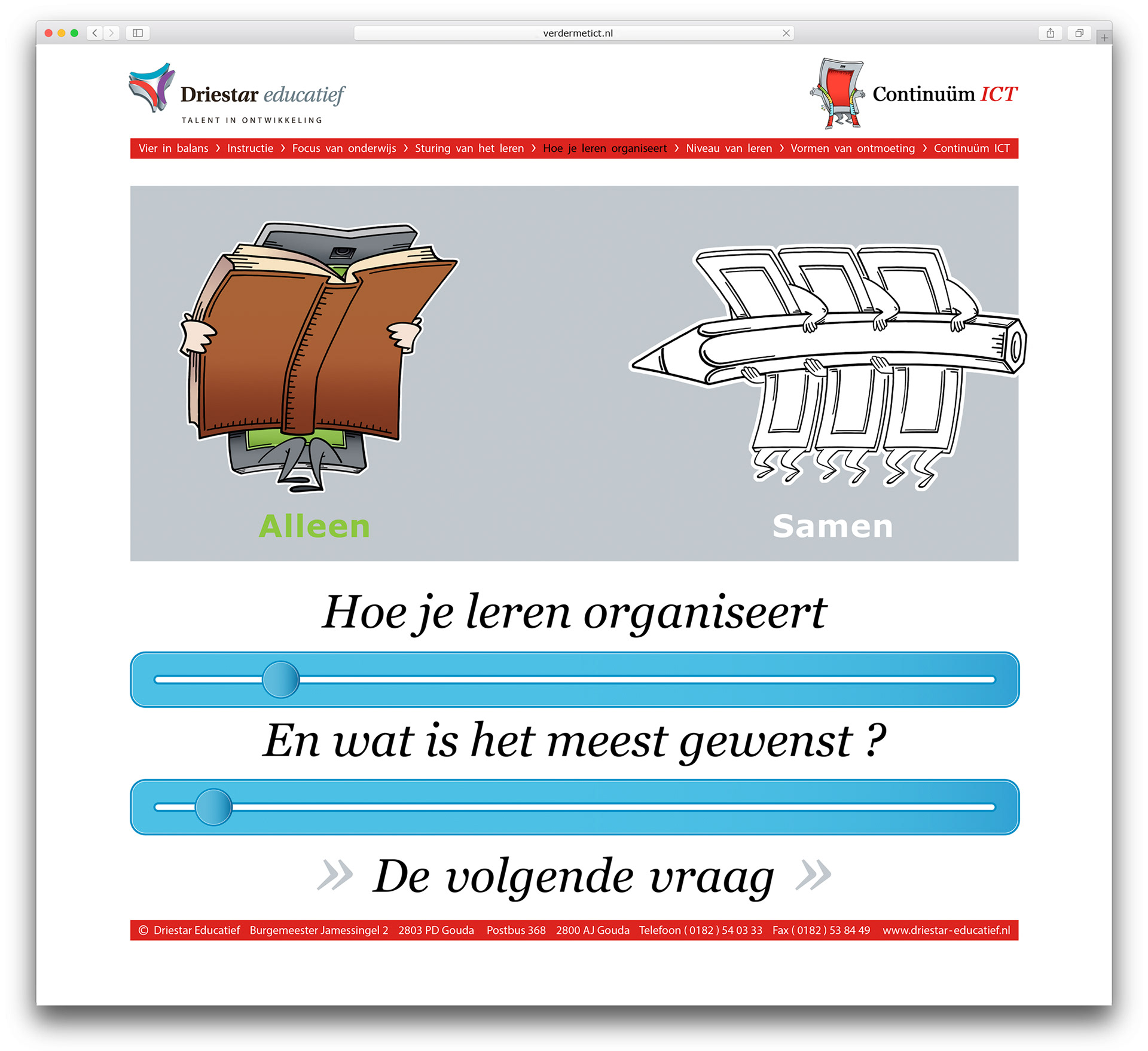 verdermetict.nl

Driestar educatief
TALENT IN ONTWIKKELING

Continuüm ICT

Vier in balans › Instructie › Focus van onderwijs › Sturing van het leren › Hoe je leren organiseert › Niveau van leren › Vormen van ontmoeting › Continuüm ICT

Alleen

Samen

Hoe je leren organiseert

En wat is het meest gewenst ?

» De volgende vraag »

© Driestar Educatief Burgemeester Jamessingel 2 2803 PD Gouda Postbus 368 2800 AJ Gouda Telefoon ( 0182 ) 54 03 33 Fax ( 0182 ) 53 84 49 www.driestar-educatief.nl